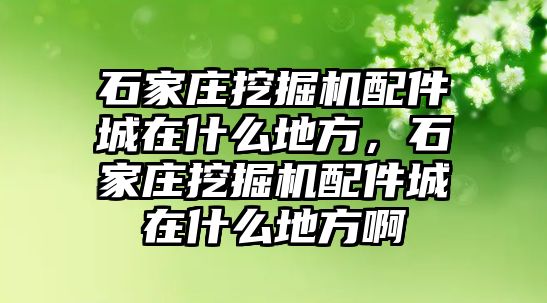 石家庄挖掘机配件城在什么地方，石家庄挖掘机配件城在什么地方啊